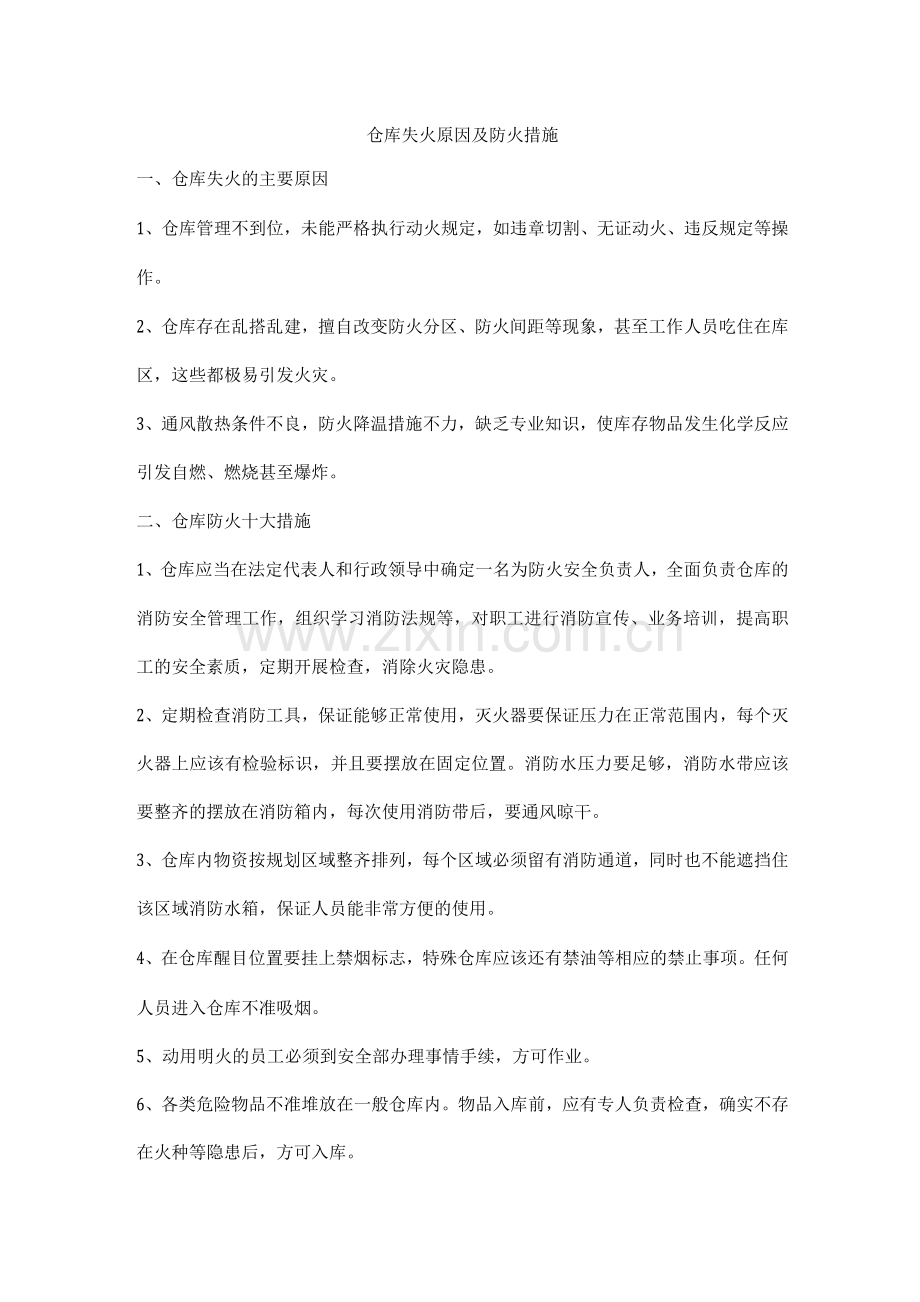 仓库失火原因及防火措施

一、仓库失火的主要原因

1、仓库管理不到位，未能严格执行动火规定，如违章切割、无证动火、违反规定等操作。

2、仓库存在乱搭乱建，擅自改变防火分区、防火间距等现象，甚至工作人员吃住在库区，这些都极易引发火灾。

3、通风散热条件不良，防火降温措施不力，缺乏专业知识，使库存物品发生化学反应引发自燃、燃烧甚至爆炸。

二、仓库防火十大措施

1、仓库应当在法定代表人和行政领导中确定一名为防火安全负责人，全面负责仓库的消防安全管理工作，组织学习消防法规等，对职工进行消防宣传、业务培训，提高职工的安全素质，定期开展检查，消除火灾隐患。

2、定期检查消防工具，保证能够正常使用，灭火器要保证压力在正常范围内，每个灭火器上应该有检验标识，并且要摆放在固定位置。消防水压力要足够，消防水带应该要整齐的摆放在消防箱内，每次使用消防带后，要通风晾干。

3、仓库内物资按规划区域整齐排列，每个区域必须留有消防通道，同时也不能遮挡住该区域消防水箱，保证人员能非常方便的使用。

4、在仓库醒目位置要挂上禁烟标志，特殊仓库应该还有禁油等相应的禁止事项。任何人员进入仓库不准吸烟。

5、动用明火的员工必须到安全部办理事情手续，方可作业。

6、各类危险物品不准堆放在一般仓库内。物品入库前，应有专人负责检查，确实不存在火种等隐患后，方可入库。

www.zixin.com.cn